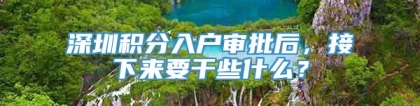 深圳积分入户审批后，接下来要干些什么？